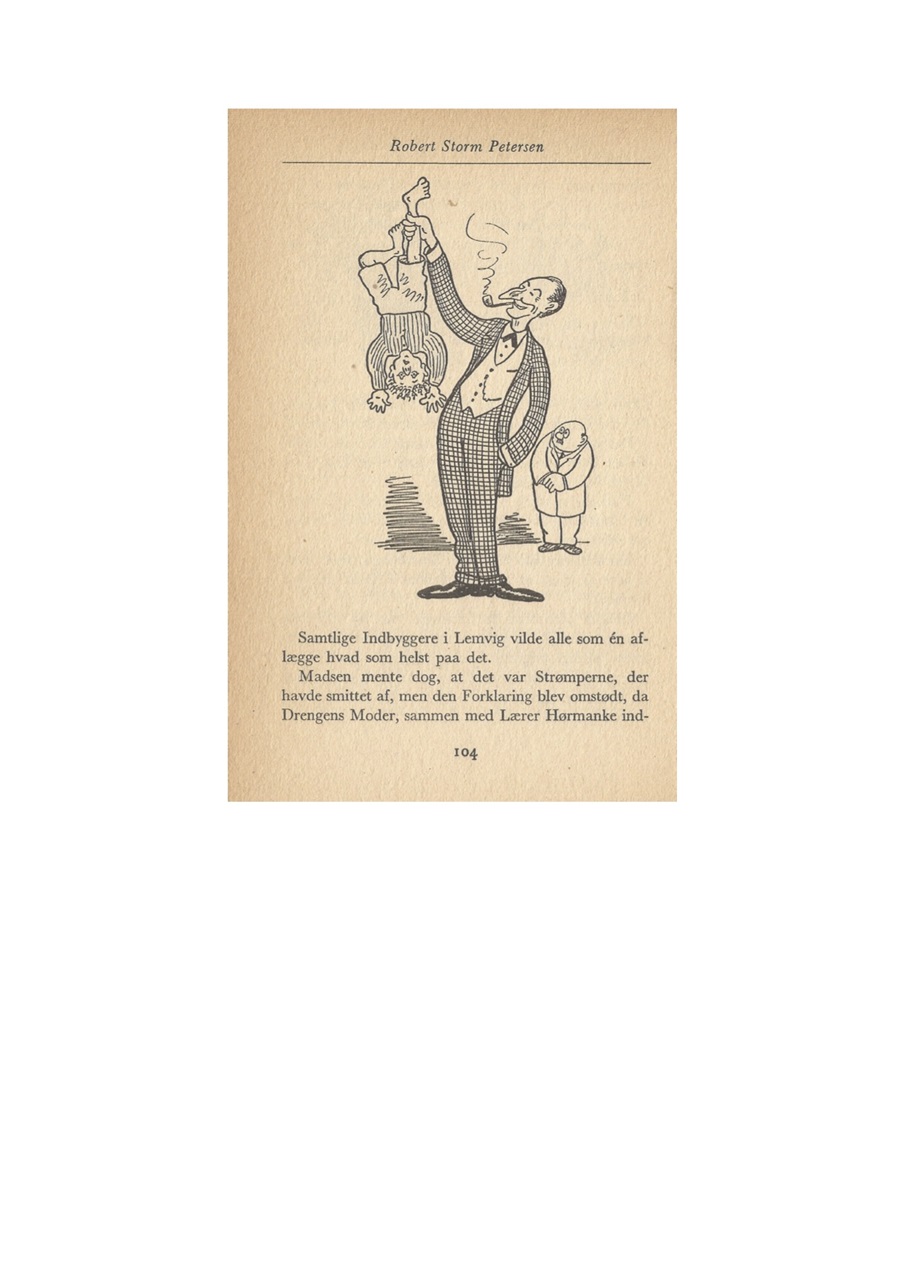 Robert Storm Petersen

Samtlige Indbyggere i Lemvig vilde alle som én aflægge hvad som helst paa det.

Madsen mente dog, at det var Strømperne, der havde smittet af, men den Forklaring blev omstødt, da Drengens Moder, sammen med Lærer Hørmanke ind-

104